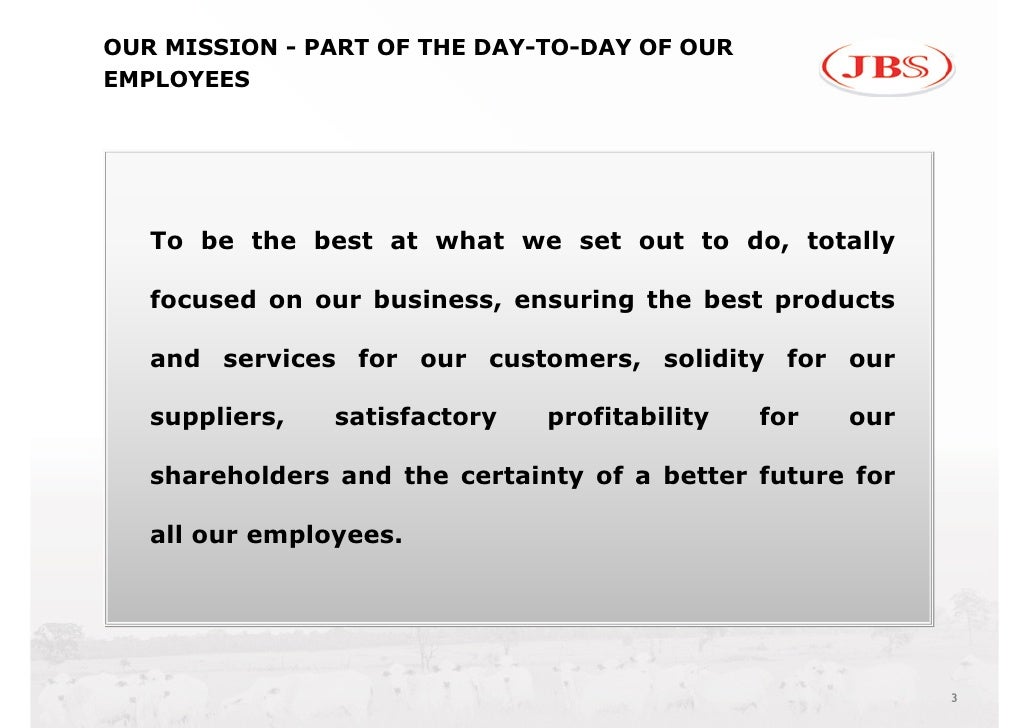 OUR MISSION - PART OF THE DAY-TO-DAY OF OUR EMPLOYEES

JBS

To be the best at what we set out to do, totally focused on our business, ensuring the best products and services for our customers, solidity for our suppliers, satisfactory profitability for our shareholders and the certainty of a better future for all our employees.

3